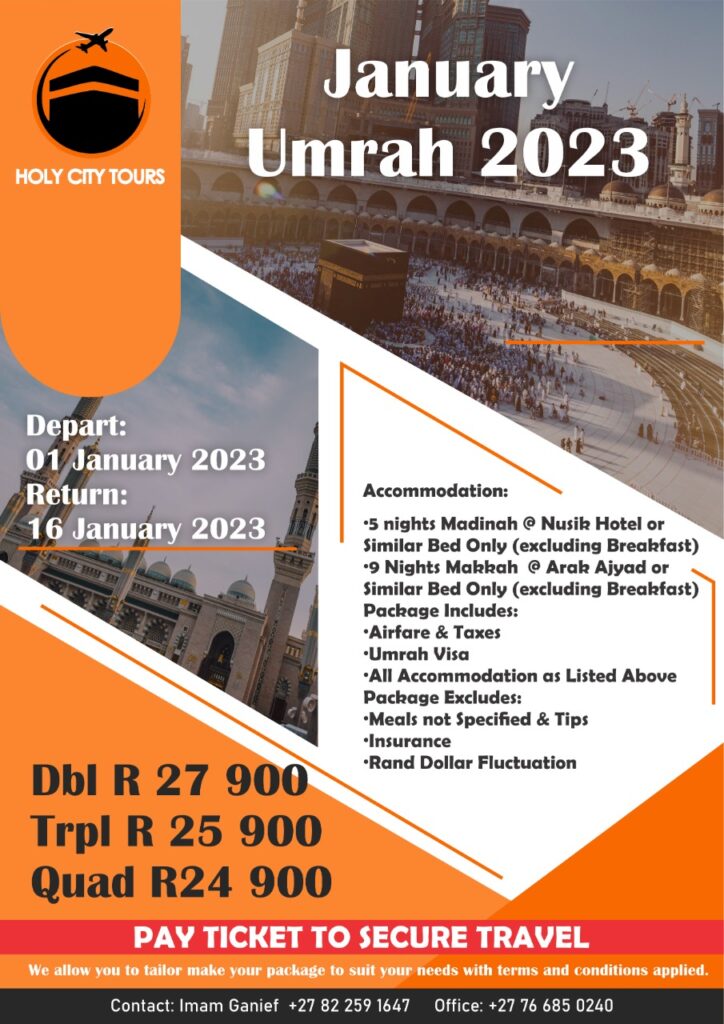 HOLY CITY TOURS

January Umrah 2023

Depart:
01 January 2023
Return:
16 January 2023

Accommodation:

•5 nights Madinah @ Nusik Hotel or Similar Bed Only (excluding Breakfast)
•9 Nights Makkah @ Arak Ajyad or Similar Bed Only (excluding Breakfast)
Package Includes:
•Airfare & Taxes
•Umrah Visa
•All Accommodation as Listed Above
Package Excludes:
•Meals not Specified & Tips
•Insurance
•Rand Dollar Fluctuation

Dbl R 27 900
Trpl R 25 900
Quad R24 900

PAY TICKET TO SECURE TRAVEL

We allow you to tailor make your package to suit your needs with terms and conditions applied.

Contact: Imam Ganief +27 82 259 1647 Office: +27 76 685 0240